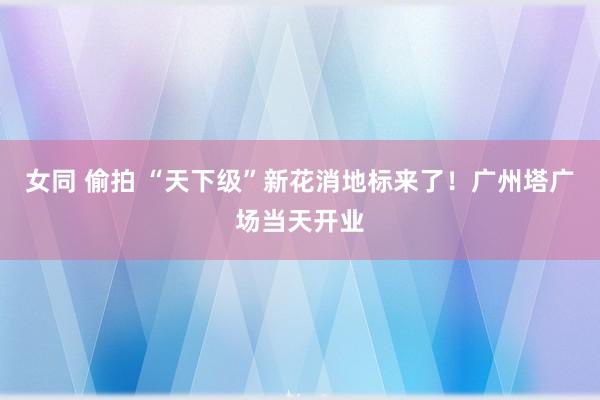 女同 偷拍 “天下级”新花消地标来了！广州塔广场当天开业